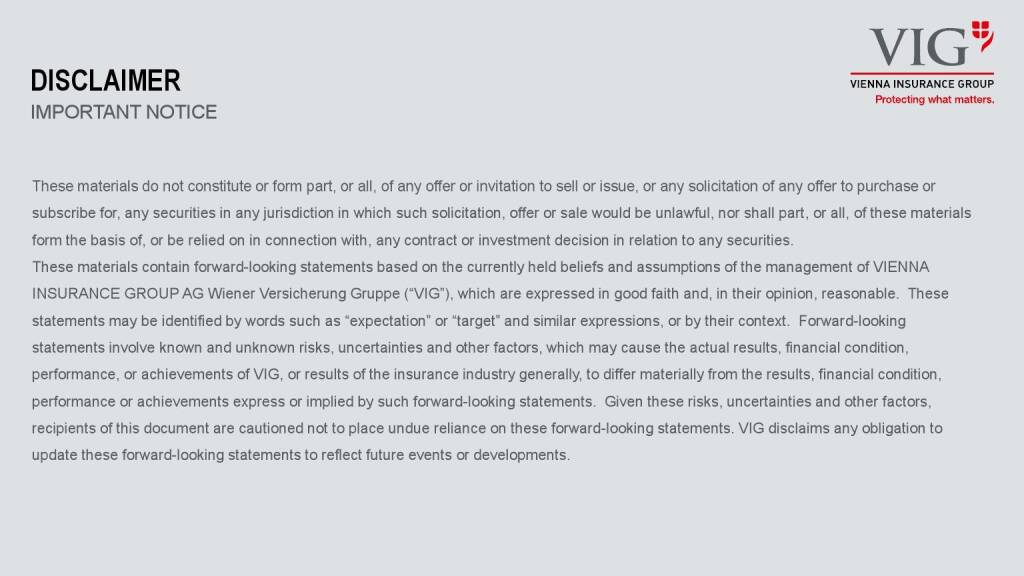 DISCLAIMER
IMPORTANT NOTICE

VIG
VIENNA INSURANCE GROUP
Protecting what matters.

These materials do not constitute or form part, or all, of any offer or invitation to sell or issue, or any solicitation of any offer to purchase or subscribe for, any securities in any jurisdiction in which such solicitation, offer or sale would be unlawful, nor shall part, or all, of these materials form the basis of, or be relied on in connection with, any contract or investment decision in relation to any securities.

These materials contain forward-looking statements based on the currently held beliefs and assumptions of the management of VIENNA INSURANCE GROUP AG Wiener Versicherung Gruppe ("VIG"), which are expressed in good faith and, in their opinion, reasonable. These statements may be identified by words such as "expectation" or "target" and similar expressions, or by their context. Forward-looking statements involve known and unknown risks, uncertainties and other factors, which may cause the actual results, financial condition, performance, or achievements of VIG, or results of the insurance industry generally, to differ materially from the results, financial condition, performance or achievements express or implied by such forward-looking statements. Given these risks, uncertainties and other factors, recipients of this document are cautioned not to place undue reliance on these forward-looking statements. VIG disclaims any obligation to update these forward-looking statements to reflect future events or developments.